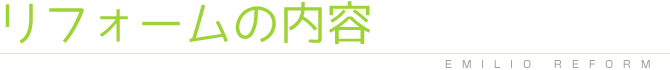 リフォームの内容

EMILIO REFORM